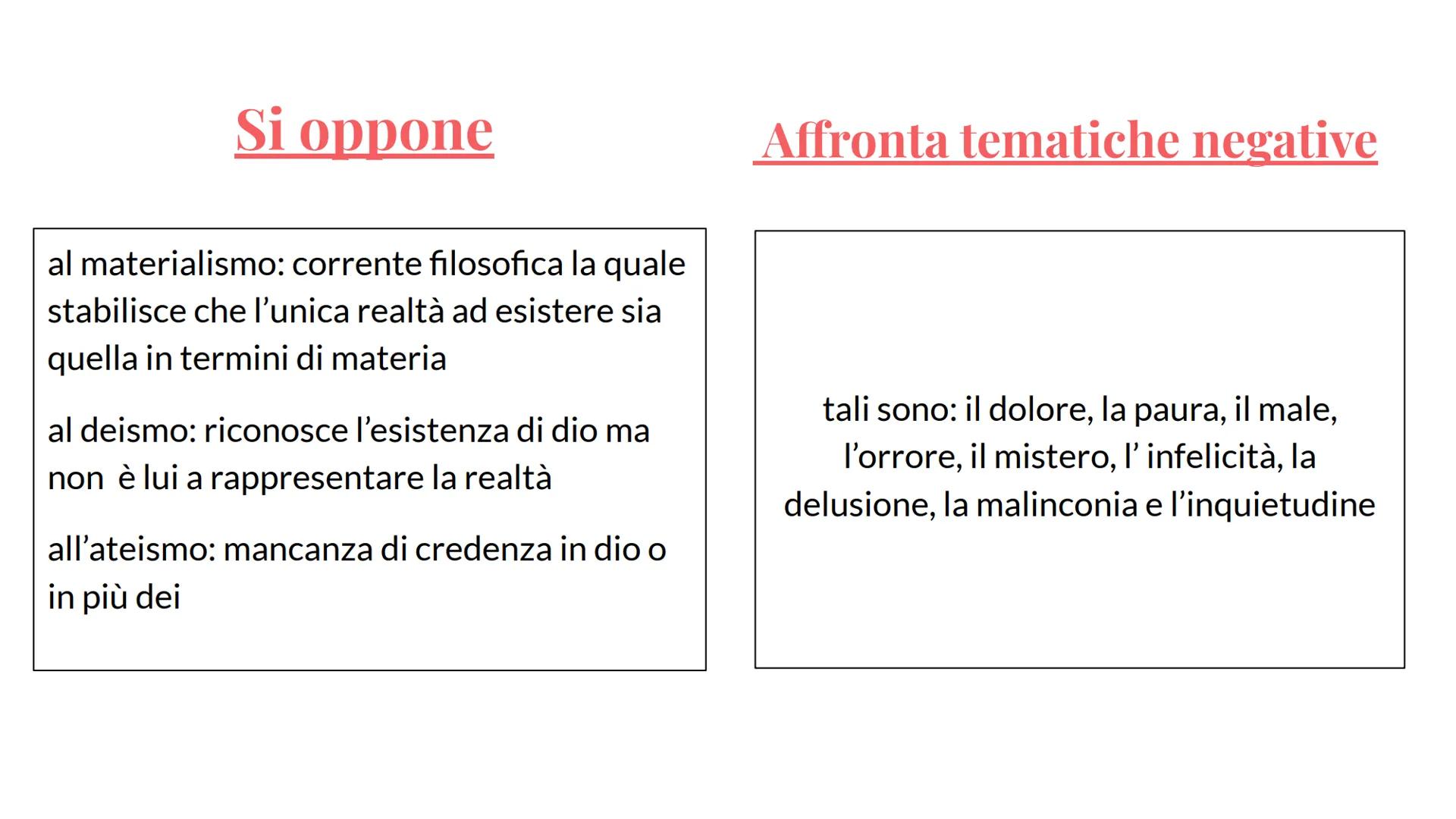 Si oppone

al materialismo: corrente filosofica la quale stabilisce che l’unica realtà ad esistere sia quella in termini di materia

al deismo: riconosce l’esistenza di dio ma non è lui a rappresentare la realtà

all’ateismo: mancanza di credenza in dio o in più dei

Affronta tematiche negative

tali sono: il dolore, la paura, il male, l’orrore, il mistero, l’ infelicità, la delusione, la malinconia e l’inquietudine